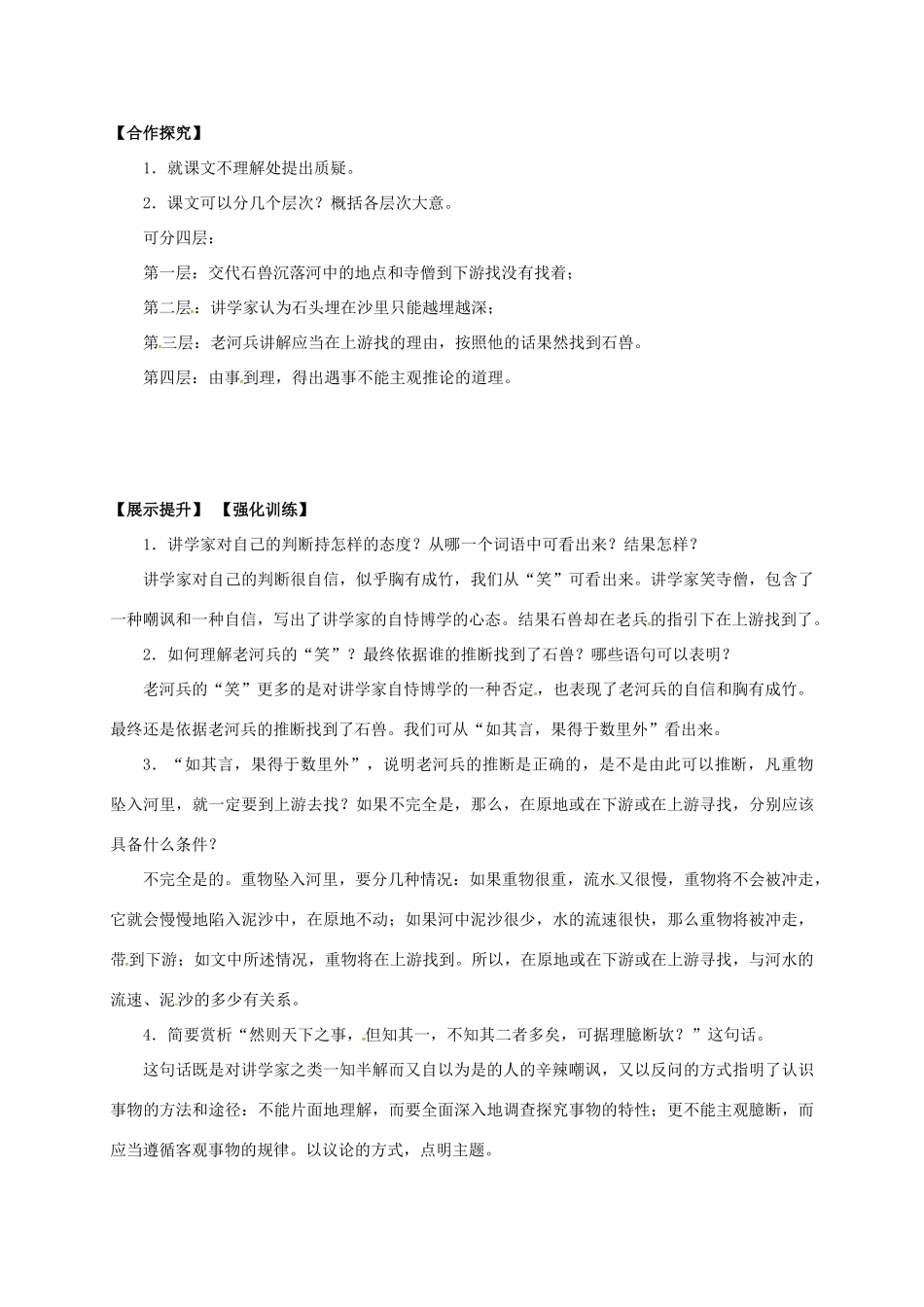 【合作探究】

1．就课文不理解处提出质疑。

2．课文可以分几个层次？概括各层次大意。

可分四层：

第一层：交代石兽沉落河中的地点和寺僧到下游找没有找着；

第二层：讲学家认为石头埋在沙里只能越埋越深；

第三层：老河兵讲解应当在上游找的理由，按照他的话果然找到石兽。

第四层：由事到理，得出遇事不能主观推论的道理。

【展示提升】 【强化训练】

1．讲学家对自己的判断持怎样的态度？从哪一个词语中可看出来？结果怎样？

讲学家对自己的判断很自信，似乎胸有成竹，我们从“笑”可看出来。讲学家笑寺僧，包含了一种嘲讽和一种自信，写出了讲学家的自恃博学的心态。结果石兽却在老兵的指引下在上游找到了。

2．如何理解老河兵的“笑”？最终依据谁的推断找到了石兽？哪些语句可以表明？

老河兵的“笑”更多的是对讲学家自恃博学的一种否定，也表现了老河兵的自信和胸有成竹。最终还是依据老河兵的推断找到了石兽。我们可从“如其言，果得于数里外”看出来。

3．“如其言，果得于数里外”，说明老河兵的推断是正确的，是不是由此可以推断，凡重物坠入河里，就一定要到上游去找？如果不完全是，那么，在原地或在下游或在上游寻找，分别应该具备什么条件？

不完全是的。重物坠入河里，要分几种情况：如果重物很重，流水又很慢，重物将不会被冲走，它就会慢慢地陷入泥沙中，在原地不动；如果河中泥沙很少，水的流速很快，那么重物将被冲走，带到下游；如文中所述情况，重物将在上游找到。所以，在原地或在下游或在上游寻找，与河水的流速、泥沙的多少有关系。

4．简要赏析“然则天下之事，但知其一，不知其二者多矣，可据理臆断欤？”这句话。

这句话既是对讲学家之类一知半解而又自以为是的人的辛辣嘲讽，又以反问的方式指明了认识事物的方法和途径：不能片面地理解，而要全面深入地调查探究事物的特性；更不能主观臆断，而应当遵循客观事物的规律。以议论的方式，点明主题。